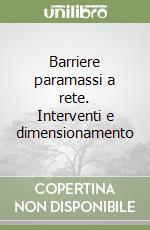 unilibro

Barriere paramassi a rete. Interventi e dimensionamento

COPERTINA NON DISPONIBILE